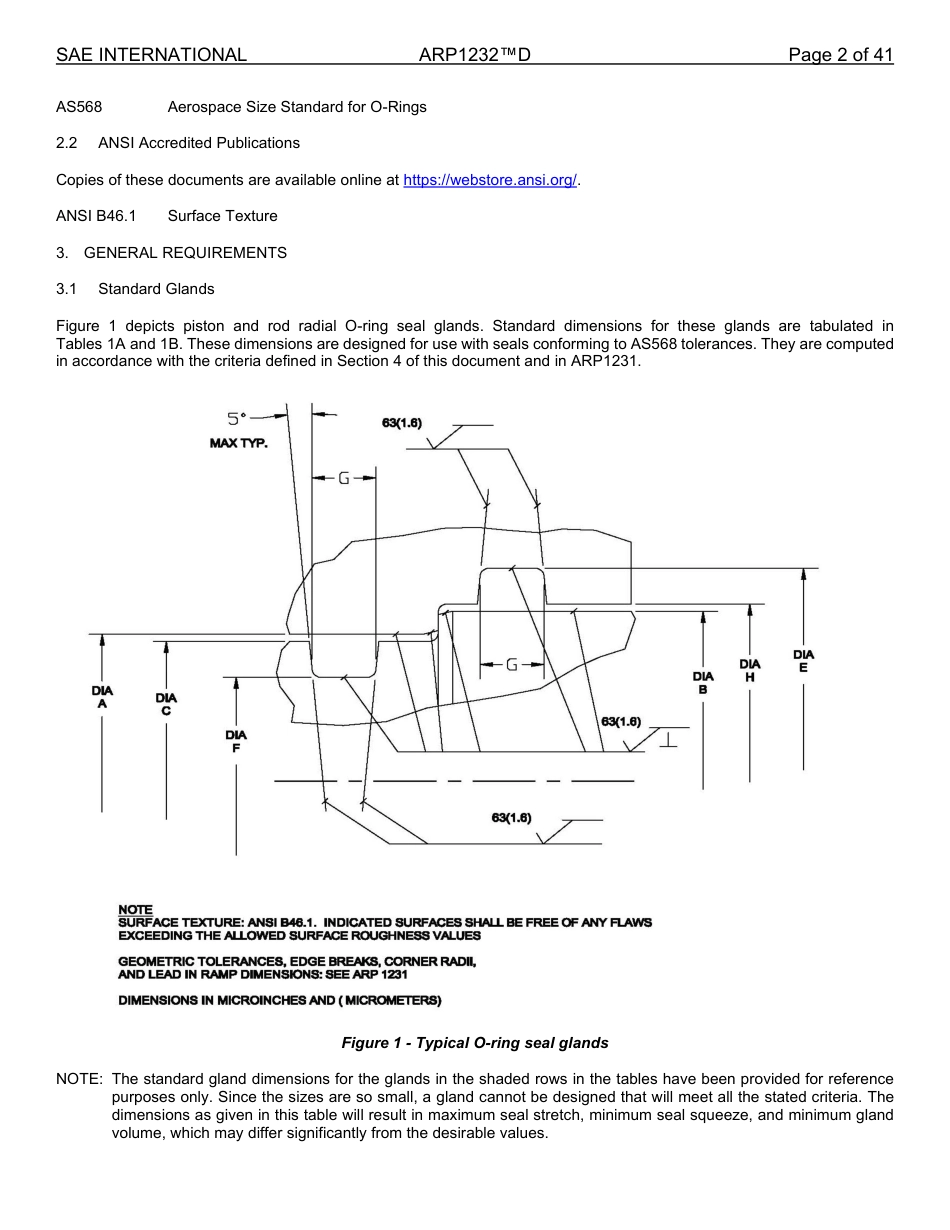 SAE INTERNATIONAL ARP1232™D Page 2 of 41

AS568 Aerospace Size Standard for O-Rings

2.2 ANSI Accredited Publications

Copies of these documents are available online at https://webstore.ansi.org/.

ANSI B46.1 Surface Texture

3. GENERAL REQUIREMENTS

3.1 Standard Glands

Figure 1 depicts piston and rod radial O-ring seal glands. Standard dimensions for these glands are tabulated in Tables 1A and 1B. These dimensions are designed for use with seals conforming to AS568 tolerances. They are computed in accordance with the criteria defined in Section 4 of this document and in ARP1231.

5°
MAX TYP.
63(1.6)
G
G
DIA A
DIA C
DIA F
DIA B
DIA H
DIA E
63(1.6)
63(1.6)

NOTE
SURFACE TEXTURE: ANSI B46.1. INDICATED SURFACES SHALL BE FREE OF ANY FLAWS EXCEEDING THE ALLOWED SURFACE ROUGHNESS VALUES

GEOMETRIC TOLERANCES, EDGE BREAKS, CORNER RADII, AND LEAD IN RAMP DIMENSIONS: SEE ARP 1231

DIMENSIONS IN MICROINCHES AND ( MICROMETERS)

Figure 1 - Typical O-ring seal glands

NOTE: The standard gland dimensions for the glands in the shaded rows in the tables have been provided for reference purposes only. Since the sizes are so small, a gland cannot be designed that will meet all the stated criteria. The dimensions as given in this table will result in maximum seal stretch, minimum seal squeeze, and minimum gland volume, which may differ significantly from the desirable values.